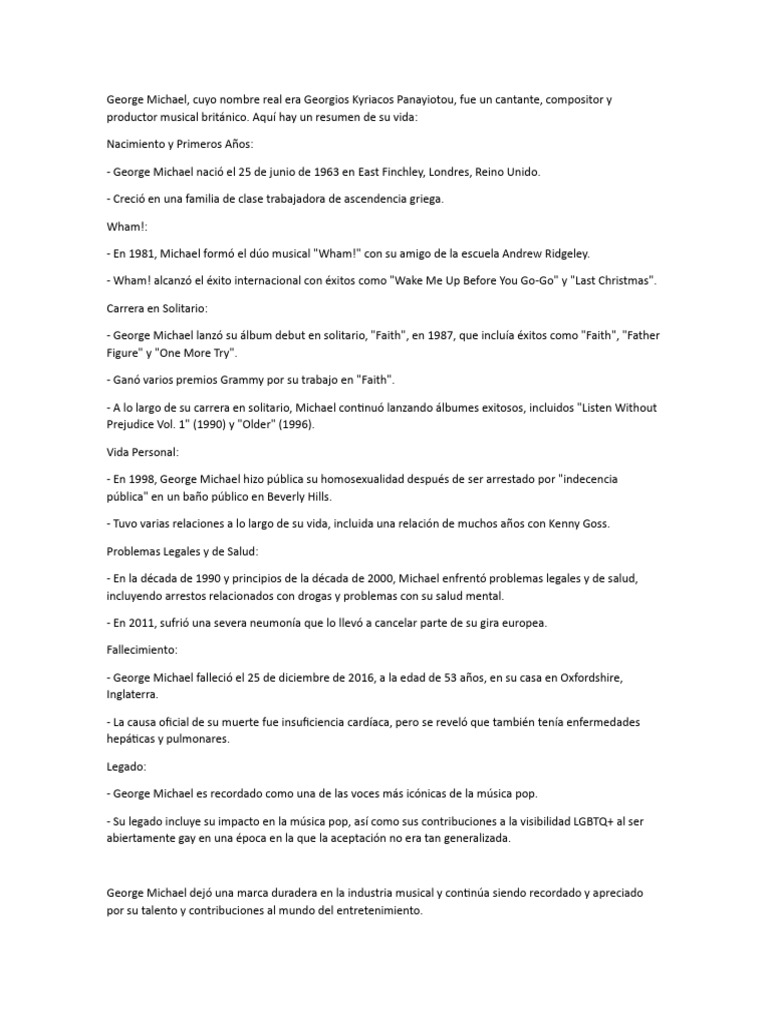 George Michael, cuyo nombre real era Georgios Kyriacos Panayiotou, fue un cantante, compositor y productor musical británico. Aquí hay un resumen de su vida:

Nacimiento y Primeros Años:

- George Michael nació el 25 de junio de 1963 en East Finchley, Londres, Reino Unido.

- Creció en una familia de clase trabajadora de ascendencia griega.

Wham!:

- En 1981, Michael formó el dúo musical "Wham!" con su amigo de la escuela Andrew Ridgeley.

- Wham! alcanzó el éxito internacional con éxitos como "Wake Me Up Before You Go-Go" y "Last Christmas".

Carrera en Solitario:

- George Michael lanzó su álbum debut en solitario, "Faith", en 1987, que incluía éxitos como "Faith", "Father Figure" y "One More Try".

- Ganó varios premios Grammy por su trabajo en "Faith".

- A lo largo de su carrera en solitario, Michael continuó lanzando álbumes exitosos, incluidos "Listen Without Prejudice Vol. 1" (1990) y "Older" (1996).

Vida Personal:

- En 1998, George Michael hizo pública su homosexualidad después de ser arrestado por "indecencia pública" en un baño público en Beverly Hills.

- Tuvo varias relaciones a lo largo de su vida, incluida una relación de muchos años con Kenny Goss.

Problemas Legales y de Salud:

- En la década de 1990 y principios de la década de 2000, Michael enfrentó problemas legales y de salud, incluyendo arrestos relacionados con drogas y problemas con su salud mental.

- En 2011, sufrió una severa neumonía que lo llevó a cancelar parte de su gira europea.

Fallecimiento:

- George Michael falleció el 25 de diciembre de 2016, a la edad de 53 años, en su casa en Oxfordshire, Inglaterra.

- La causa oficial de su muerte fue insuficiencia cardíaca, pero se reveló que también tenía enfermedades hepáticas y pulmonares.

Legado:

- George Michael es recordado como una de las voces más icónicas de la música pop.

- Su legado incluye su impacto en la música pop, así como sus contribuciones a la visibilidad LGBTQ+ al ser abiertamente gay en una época en la que la aceptación no era tan generalizada.

George Michael dejó una marca duradera en la industria musical y continúa siendo recordado y apreciado por su talento y contribuciones al mundo del entretenimiento.